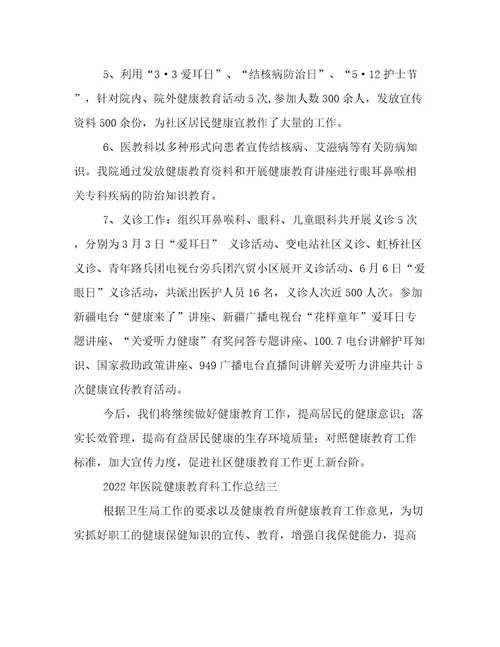 5、利用“3·3爱耳日”、“结核病防治日”、“5·12护士节”，针对院内、院外健康教育活动5次,参加人数300余人，发放宣传资料500余份，为社区居民健康宣教作了大量的工作。

6、医教科以多种形式向患者宣传结核病、艾滋病等有关防病知识。我院通过发放健康教育资料和开展健康教育讲座进行眼耳鼻喉相关专科疾病的防治知识教育。

7、义诊工作：组织耳鼻喉科、眼科、儿童眼科共开展义诊5次，分别为3月3日“爱耳日” 义诊活动、变电站社区义诊、虹桥社区义诊、青年路兵团电视台旁兵团汽贸小区展开义诊活动、6月6日“爱眼日”义诊活动，共派出医护人员16名，义诊人次近500人次。参加新疆电台“健康来了”讲座、新疆广播电视台“花样童年”爱耳日专题讲座、“关爱听力健康”有奖问答专题讲座、100.7电台讲解护耳知识、国家救助政策讲座、949广播电台直播间讲解关爱听力讲座共计5次健康宣传教育活动。

今后，我们将继续做好健康教育工作，提高居民的健康意识；落实长效管理，提高有益居民健康的生存环境质量；对照健康教育工作标准，加大宣传力度，促进社区健康教育工作更上新台阶。

2022年医院健康教育科工作总结三

根据卫生局工作的要求以及健康教育所健康教育工作意见，为切实抓好职工的健康保健知识的宣传、教育，增强自我保健能力，提高